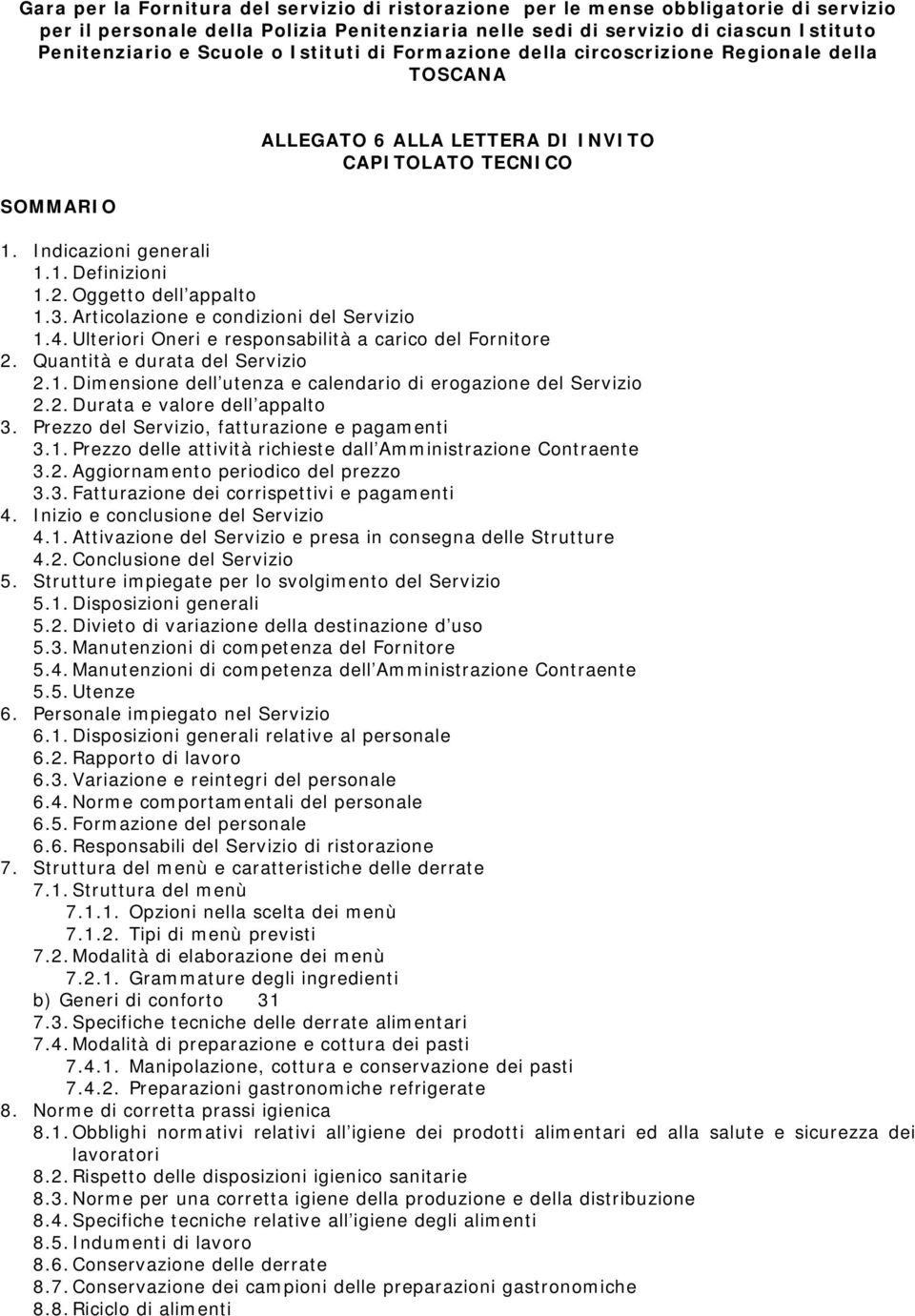 Gara per la Fornitura del servizio di ristorazione per le mense obbligatorie di servizio per il personale della Polizia Penitenziaria nelle sedi di servizio di ciascun Istituto Penitenziario e Scuole o Istituti di Formazione della circoscrizione Regionale della TOSCANA

ALLEGATO 6 ALLA LETTERA DI INVITO
CAPITOLATO TECNICO

SOMMARIO

1. Indicazioni generali
1.1. Definizioni
1.2. Oggetto dell appalto
1.3. Articolazione e condizioni del Servizio
1.4. Ulteriori Oneri e responsabilità a carico del Fornitore
2. Quantità e durata del Servizio
2.1. Dimensione dell utenza e calendario di erogazione del Servizio
2.2. Durata e valore dell appalto
3. Prezzo del Servizio, fatturazione e pagamenti
3.1. Prezzo delle attività richieste dall Amministrazione Contraente
3.2. Aggiornamento periodico del prezzo
3.3. Fatturazione dei corrispettivi e pagamenti
4. Inizio e conclusione del Servizio
4.1. Attivazione del Servizio e presa in consegna delle Strutture
4.2. Conclusione del Servizio
5. Strutture impiegate per lo svolgimento del Servizio
5.1. Disposizioni generali
5.2. Divieto di variazione della destinazione d uso
5.3. Manutenzioni di competenza del Fornitore
5.4. Manutenzioni di competenza dell Amministrazione Contraente
5.5. Utenze
6. Personale impiegato nel Servizio
6.1. Disposizioni generali relative al personale
6.2. Rapporto di lavoro
6.3. Variazione e reintegri del personale
6.4. Norme comportamentali del personale
6.5. Formazione del personale
6.6. Responsabili del Servizio di ristorazione
7. Struttura del menù e caratteristiche delle derrate
7.1. Struttura del menù
7.1.1. Opzioni nella scelta dei menù
7.1.2. Tipi di menù previsti
7.2. Modalità di elaborazione dei menù
7.2.1. Grammature degli ingredienti
b) Generi di conforto 31
7.3. Specifiche tecniche delle derrate alimentari
7.4. Modalità di preparazione e cottura dei pasti
7.4.1. Manipolazione, cottura e conservazione dei pasti
7.4.2. Preparazioni gastronomiche refrigerate
8. Norme di corretta prassi igienica
8.1. Obblighi normativi relativi all igiene dei prodotti alimentari ed alla salute e sicurezza dei lavoratori
8.2. Rispetto delle disposizioni igienico sanitarie
8.3. Norme per una corretta igiene della produzione e della distribuzione
8.4. Specifiche tecniche relative all igiene degli alimenti
8.5. Indumenti di lavoro
8.6. Conservazione delle derrate
8.7. Conservazione dei campioni delle preparazioni gastronomiche
8.8. Riciclo di alimenti